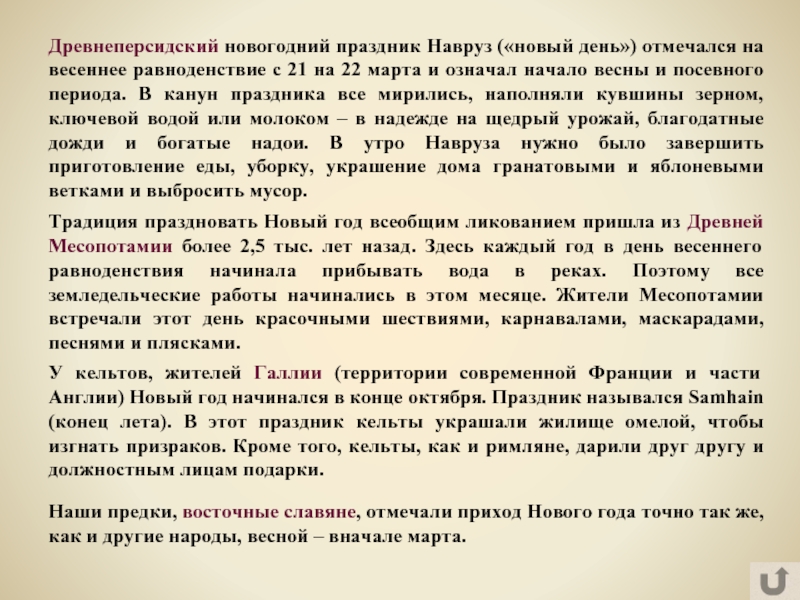 Древнеперсидский новогодний праздник Навруз («новый день») отмечался на весеннее равноденствие с 21 на 22 марта и означал начало весны и посевного периода. В канун праздника все мирились, наполняли кувшины зерном, ключевой водой или молоком – в надежде на щедрый урожай, благодатные дожди и богатые надои. В утро Навруза нужно было завершить приготовление еды, уборку, украшение дома гранатовыми и яблоневыми ветками и выбросить мусор.

Традиция праздновать Новый год всеобщим ликованием пришла из Древней Месопотамии более 2,5 тыс. лет назад. Здесь каждый год в день весеннего равноденствия начинала прибывать вода в реках. Поэтому все земледельческие работы начинались в этом месяце. Жители Месопотамии встречали этот день красочными шествиями, карнавалами, маскарадами, песнями и плясками.

У кельтов, жителей Галлии (территории современной Франции и части Англии) Новый год начинался в конце октября. Праздник назывался Samhain (конец лета). В этот праздник кельты украшали жилище омелой, чтобы изгнать призраков. Кроме того, кельты, как и римляне, дарили друг другу и должностным лицам подарки.

Наши предки, восточные славяне, отмечали приход Нового года точно так же, как и другие народы, весной – вначале марта.